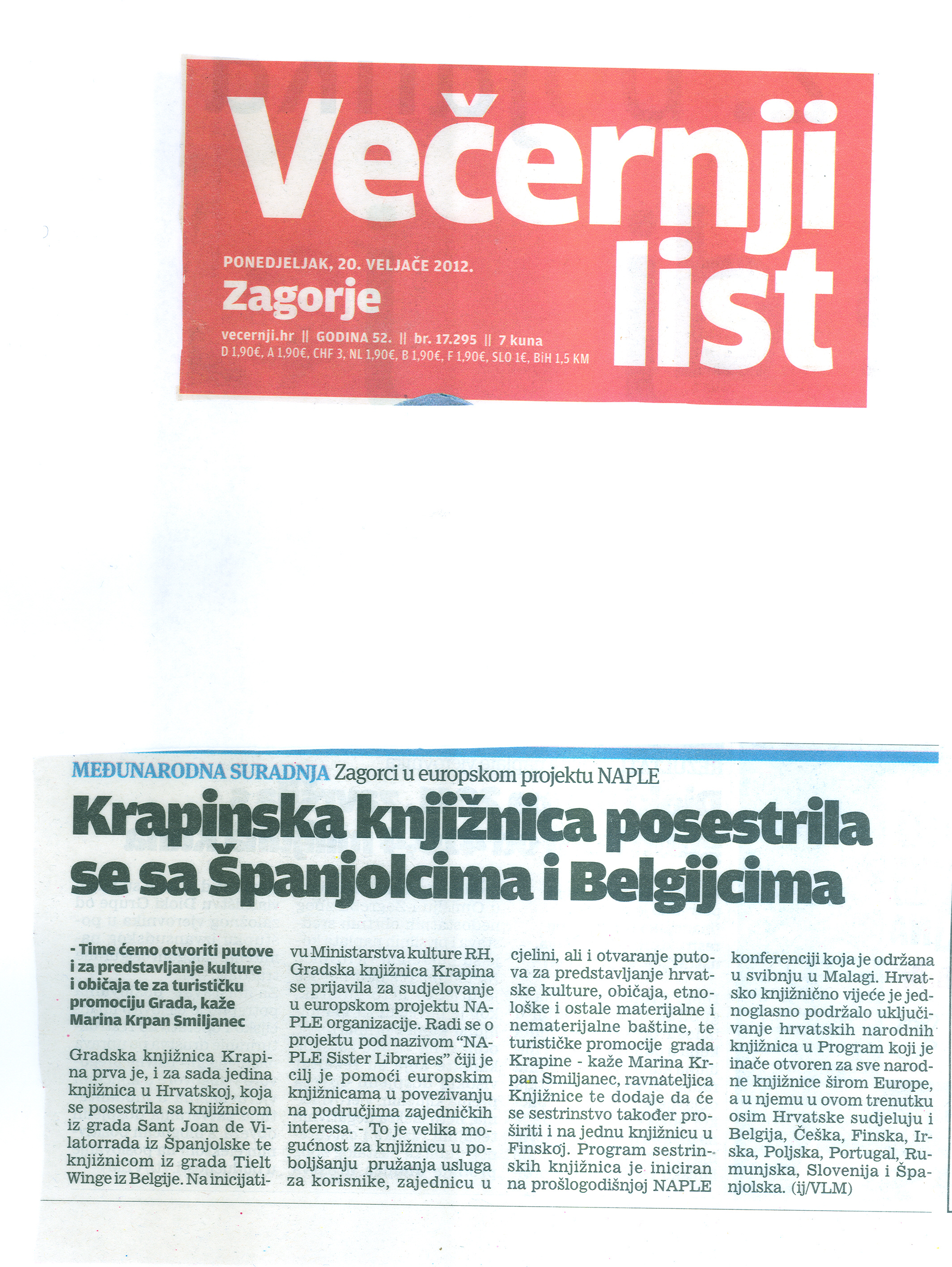 Večernji list

PONEDJELJAK, 20. VELJAČE 2012.

Zagorje

vecernji.hr || GODINA 52. || br. 17.295 || 7 kuna
D 1,90€, A 1,90€, CHF 3, NL 1,90€, B 1,90€, F 1,90€, SLO 1€, BiH 1,5 KM

MEĐUNARODNA SURADNJA Zagorci u europskom projektu NAPLE

Krapinska knjižnica posestrila se sa Španjolcima i Belgijcima

- Time ćemo otvoriti putove i za predstavljanje kulture i običaja te za turističku promociju Grada, kaže Marina Krpan Smiljanec

Gradska knjižnica Krapina prva je, i za sada jedina knjižnica u Hrvatskoj, koja se posestrila sa knjižnicom iz grada Sant Joan de Vilatorrada iz Španjolske te knjižnicom iz grada Tielt Winge iz Belgije. Na inicijativu Ministarstva kulture RH, Gradska knjižnica Krapina se prijavila za sudjelovanje u europskom projektu NAPLE organizacije. Radi se o projektu pod nazivom "NAPLE Sister Libraries" čiji je cilj je pomoći europskim knjižnicama u povezivanju na područjima zajedničkih interesa. - To je velika mogućnost za knjižnicu u poboljšanju pružanja usluga za korisnike, zajednicu u cjelini, ali i otvaranje putova za predstavljanje hrvatske kulture, običaja, etnološke i ostale materijalne i nematerijalne baštine, te turističke promocije grada Krapine - kaže Marina Krpan Smiljanec, ravnateljica Knjižnice te dodaje da će se sestrinstvo također proširiti i na jednu knjižnicu u Finskoj. Program sestrinskih knjižnica je iniciran na prošlogodišnjoj NAPLE konferenciji koja je održana u svibnju u Malagi. Hrvatsko knjižnično vijeće je jednoglasno podržalo uključivanje hrvatskih narodnih knjižnica u Program koji je inače otvoren za sve narodne knjižnice širom Europe, a u njemu u ovom trenutku osim Hrvatske sudjeluju i Belgija, Češka, Finska, Irska, Poljska, Portugal, Rumunjska, Slovenija i Španjolska. (ij/VLM)